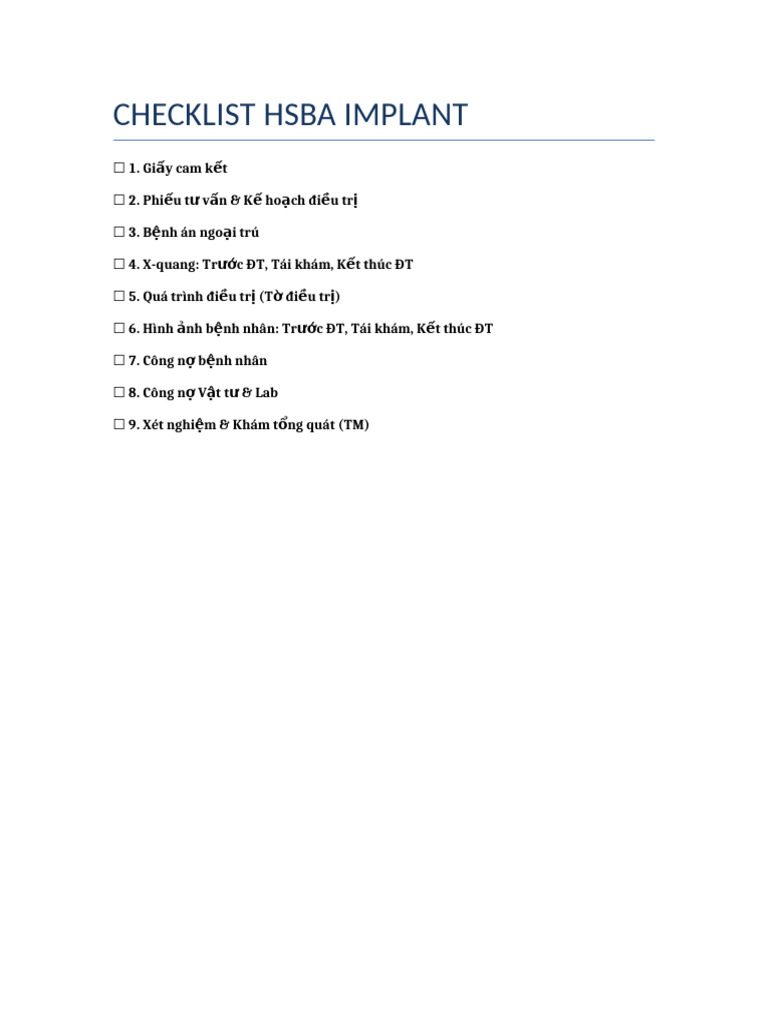 CHECKLIST HSBA IMPLANT

☐ 1. Giấy cam kết

☐ 2. Phiếu tư vấn & Kế hoạch điều trị

☐ 3. Bệnh án ngoại trú

☐ 4. X-quang: Trước ĐT, Tái khám, Kết thúc ĐT

☐ 5. Quá trình điều trị (Tờ điều trị)

☐ 6. Hình ảnh bệnh nhân: Trước ĐT, Tái khám, Kết thúc ĐT

☐ 7. Công nợ bệnh nhân

☐ 8. Công nợ Vật tư & Lab

☐ 9. Xét nghiệm & Khám tổng quát (TM)